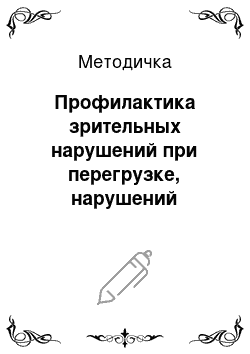 Методичка

Профилактика зрительных нарушений при перегрузке, нарушений